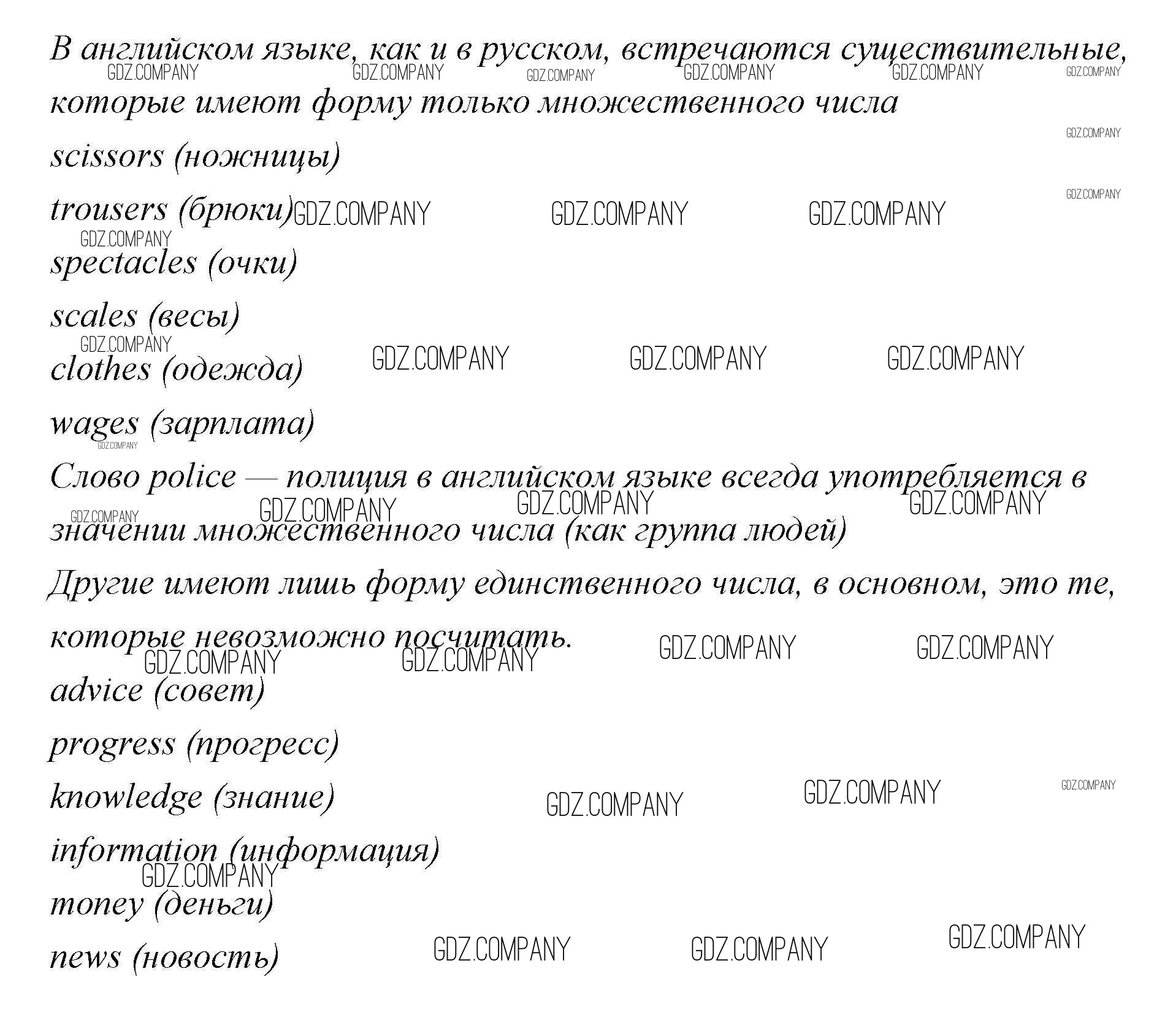 В английском языке, как и в русском, встречаются существительные, которые имеют форму только множественного числа

scissors (ножницы)

trousers (брюки)

spectacles (очки)

scales (весы)

clothes (одежда)

wages (зарплата)

Слово police — полиция в английском языке всегда употребляется в значении множественного числа (как группа людей)

Другие имеют лишь форму единственного числа, в основном, это те, которые невозможно посчитать.

advice (совет)

progress (прогресс)

knowledge (знание)

information (информация)

money (деньги)

news (новость)

GDZ.COMPANY